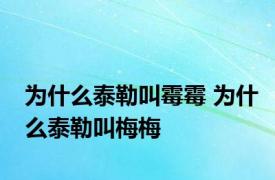 为什么泰勒叫霉霉 为什么泰勒叫梅梅